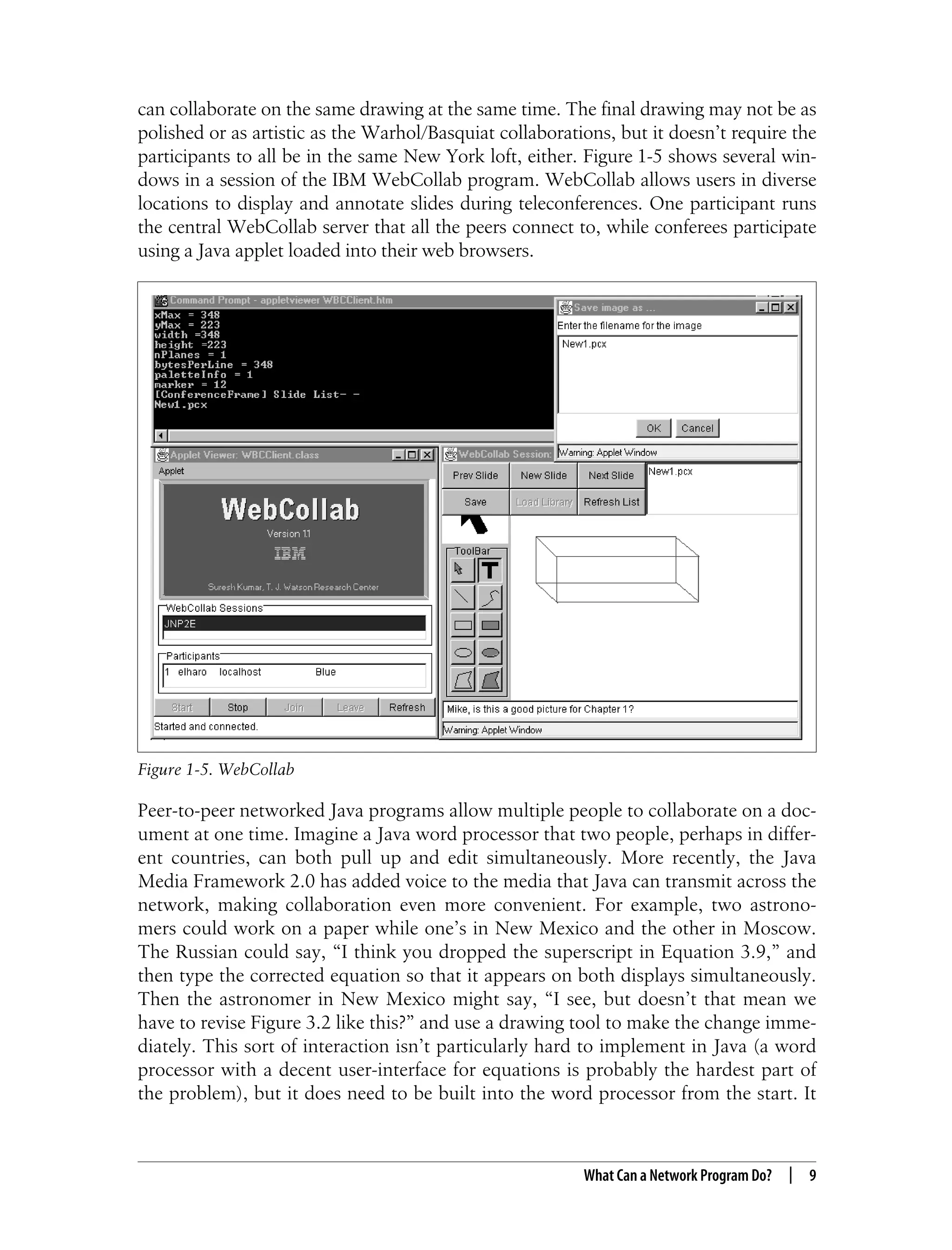 can collaborate on the same drawing at the same time. The final drawing may not be as polished or as artistic as the Warhol/Basquiat collaborations, but it doesn't require the participants to all be in the same New York loft, either. Figure 1-5 shows several windows in a session of the IBM WebCollab program. WebCollab allows users in diverse locations to display and annotate slides during teleconferences. One participant runs the central WebCollab server that all the peers connect to, while conferees participate using a Java applet loaded into their web browsers.

Command Prompt - appletviewer WBCClient.htm
xMax = 348
yMax = 223
width =348
height =223
nPlanes = 1
bytesPerLine = 348
paletteInfo = 1
marker = 12
[ConferenceFrame] Slide List- -
New1.pcx

Save image as ...
Enter the filename for the image
New1.pcx
OK Cancel
Warning: Applet Window

Applet Viewer: WBCClient.class
Applet
WebCollab
Version 1.1
IBM
Suresh Kumar, T. J. Watson Research Center
WebCollab Sessions
JNP2E
Participants
1 elharo localhost Blue
Start Stop Join Leave Refresh
Started and connected.

WebCollab Session:
Prev Slide New Slide Next Slide
Save Load Library Refresh List
New1.pcx
ToolBar
T
Mike, is this a good picture for Chapter 1?
Warning: Applet Window

Figure 1-5. WebCollab

Peer-to-peer networked Java programs allow multiple people to collaborate on a document at one time. Imagine a Java word processor that two people, perhaps in different countries, can both pull up and edit simultaneously. More recently, the Java Media Framework 2.0 has added voice to the media that Java can transmit across the network, making collaboration even more convenient. For example, two astronomers could work on a paper while one's in New Mexico and the other in Moscow. The Russian could say, "I think you dropped the superscript in Equation 3.9," and then type the corrected equation so that it appears on both displays simultaneously. Then the astronomer in New Mexico might say, "I see, but doesn't that mean we have to revise Figure 3.2 like this?" and use a drawing tool to make the change immediately. This sort of interaction isn't particularly hard to implement in Java (a word processor with a decent user-interface for equations is probably the hardest part of the problem), but it does need to be built into the word processor from the start. It

What Can a Network Program Do? | 9